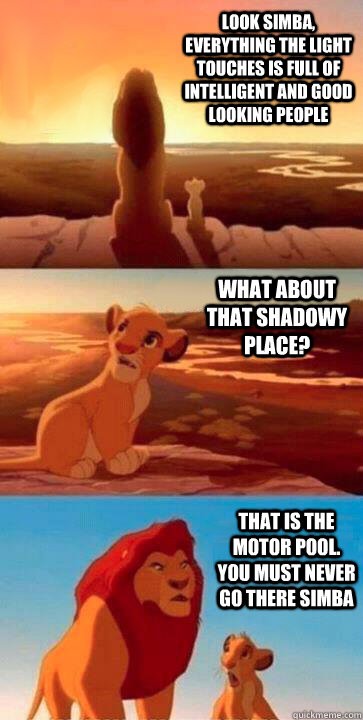 LOOK SIMBA, EVERYTHING THE LIGHT TOUCHES IS FULL OF INTELLIGENT AND GOOD LOOKING PEOPLE

WHAT ABOUT THAT SHADOWY PLACE?

THAT IS THE MOTOR POOL. YOU MUST NEVER GO THERE SIMBA

quickmeme.com